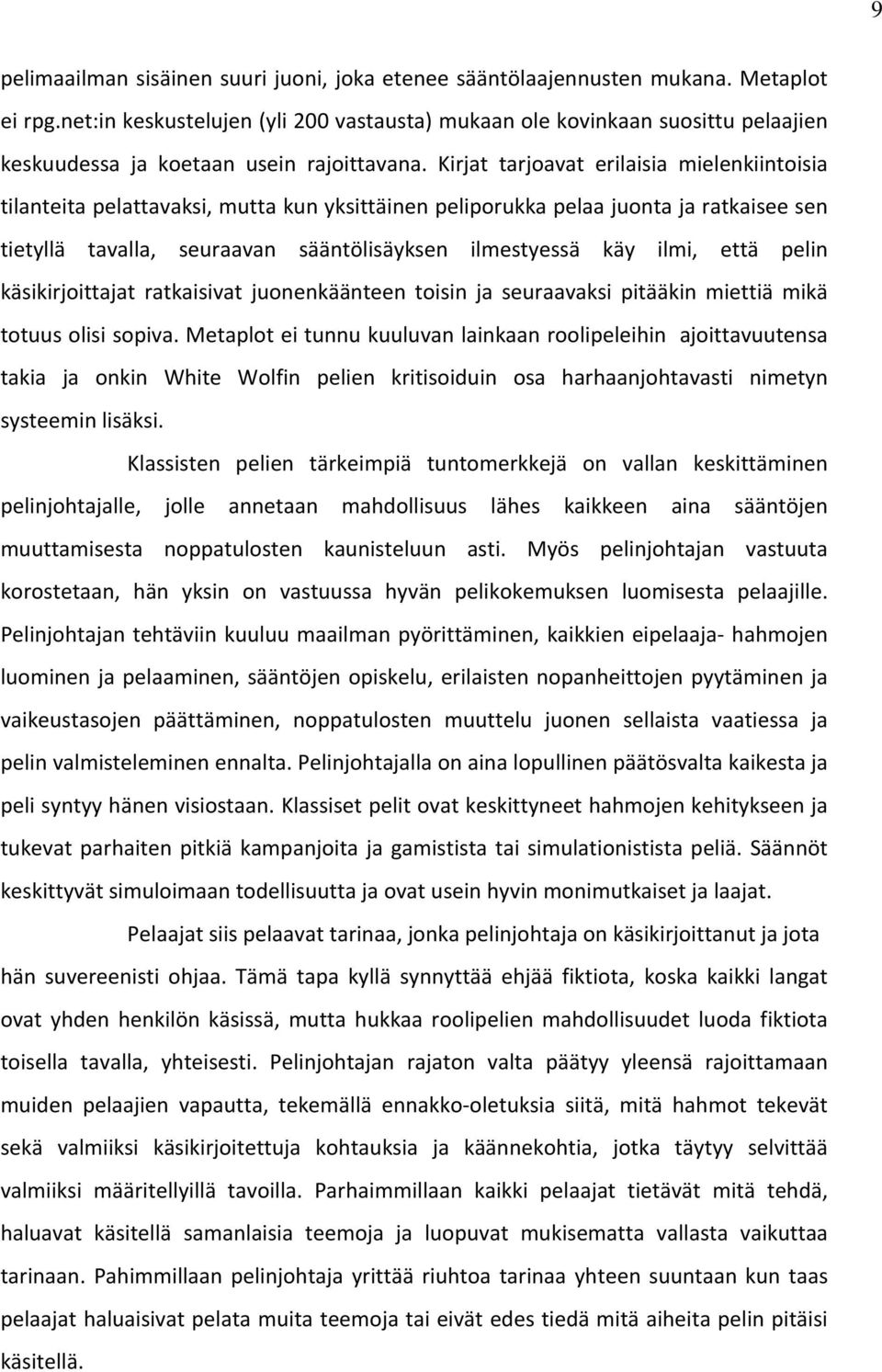 9

pelimaailman sisäinen suuri juoni, joka etenee sääntölaajennusten mukana. Metaplot ei rpg.net:in keskustelujen (yli 200 vastausta) mukaan ole kovinkaan suosittu pelaajien keskuudessa ja koetaan usein rajoittavana. Kirjat tarjoavat erilaisia mielenkiintoisia tilanteita pelattavaksi, mutta kun yksittäinen peliporukka pelaa juonta ja ratkaisee sen tietyllä tavalla, seuraavan sääntölisäyksen ilmestyessä käy ilmi, että pelin käsikirjoittajat ratkaisivat juonenkäänteen toisin ja seuraavaksi pitääkin miettiä mikä totuus olisi sopiva. Metaplot ei tunnu kuuluvan lainkaan roolipeleihin ajoittavuutensa takia ja onkin White Wolfin pelien kritisoiduin osa harhaanjohtavasti nimetyn systeemin lisäksi.

Klassisten pelien tärkeimpiä tuntomerkkejä on vallan keskittäminen pelinjohtajalle, jolle annetaan mahdollisuus lähes kaikkeen aina sääntöjen muuttamisesta noppatulosten kaunisteluun asti. Myös pelinjohtajan vastuuta korostetaan, hän yksin on vastuussa hyvän pelikokemuksen luomisesta pelaajille. Pelinjohtajan tehtäviin kuuluu maailman pyörittäminen, kaikkien eipelaaja- hahmojen luominen ja pelaaminen, sääntöjen opiskelu, erilaisten nopanheittojen pyytäminen ja vaikeustasojen päättäminen, noppatulosten muuttelu juonen sellaista vaatiessa ja pelin valmisteleminen ennalta. Pelinjohtajalla on aina lopullinen päätösvalta kaikesta ja peli syntyy hänen visiostaan. Klassiset pelit ovat keskittyneet hahmojen kehitykseen ja tukevat parhaiten pitkiä kampanjoita ja gamistista tai simulationistista peliä. Säännöt keskittyvät simuloimaan todellisuutta ja ovat usein hyvin monimutkaiset ja laajat.

Pelaajat siis pelaavat tarinaa, jonka pelinjohtaja on käsikirjoittanut ja jota hän suvereenisti ohjaa. Tämä tapa kyllä synnyttää ehjää fiktiota, koska kaikki langat ovat yhden henkilön käsissä, mutta hukkaa roolipelien mahdollisuudet luoda fiktiota toisella tavalla, yhteisesti. Pelinjohtajan rajaton valta päätyy yleensä rajoittamaan muiden pelaajien vapautta, tekemällä ennakko-oletuksia siitä, mitä hahmot tekevät sekä valmiiksi käsikirjoitettuja kohtauksia ja käännekohtia, jotka täytyy selvittää valmiiksi määritellyillä tavoilla. Parhaimmillaan kaikki pelaajat tietävät mitä tehdä, haluavat käsitellä samanlaisia teemoja ja luopuvat mukisematta vallasta vaikuttaa tarinaan. Pahimmillaan pelinjohtaja yrittää riuhtoa tarinaa yhteen suuntaan kun taas pelaajat haluaisivat pelata muita teemoja tai eivät edes tiedä mitä aiheita pelin pitäisi käsitellä.